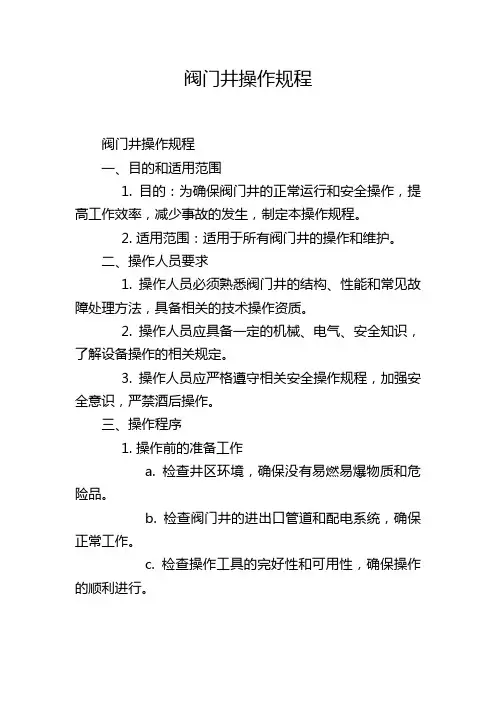 阀门井操作规程

阀门井操作规程

一、目的和适用范围

1. 目的：为确保阀门井的正常运行和安全操作，提高工作效率，减少事故的发生，制定本操作规程。

2. 适用范围：适用于所有阀门井的操作和维护。

二、操作人员要求

1. 操作人员必须熟悉阀门井的结构、性能和常见故障处理方法，具备相关的技术操作资质。

2. 操作人员应具备一定的机械、电气、安全知识，了解设备操作的相关规定。

3. 操作人员应严格遵守相关安全操作规程，加强安全意识，严禁酒后操作。

三、操作程序

1. 操作前的准备工作

a. 检查井区环境，确保没有易燃易爆物质和危险品。

b. 检查阀门井的进出口管道和配电系统，确保正常工作。

c. 检查操作工具的完好性和可用性，确保操作的顺利进行。